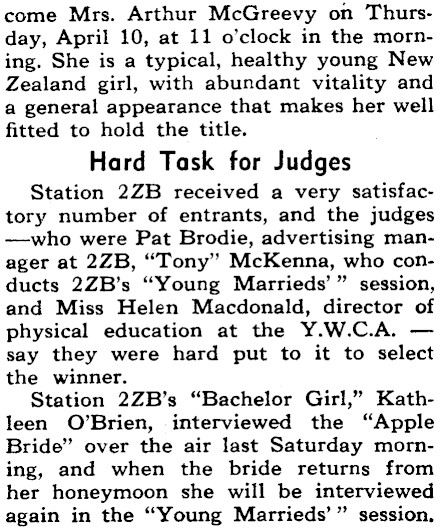 come Mrs. Arthur McGreevy on Thursday, April 10, at 11 o'clock in the morning. She is a typical, healthy young New Zealand girl, with abundant vitality and a general appearance that makes her well fitted to hold the title.

Hard Task for Judges

Station 2ZB received a very satisfactory number of entrants, and the judges —who were Pat Brodie, advertising manager at 2ZB, "Tony" McKenna, who conducts 2ZB's "Young Marrieds'" session, and Miss Helen Macdonald, director of physical education at the Y.W.C.A. — say they were hard put to it to select the winner.

Station 2ZB's "Bachelor Girl," Kathleen O'Brien, interviewed the "Apple Bride" over the air last Saturday morning, and when the bride returns from her honeymoon she will be interviewed again in the "Young Marrieds'" session.